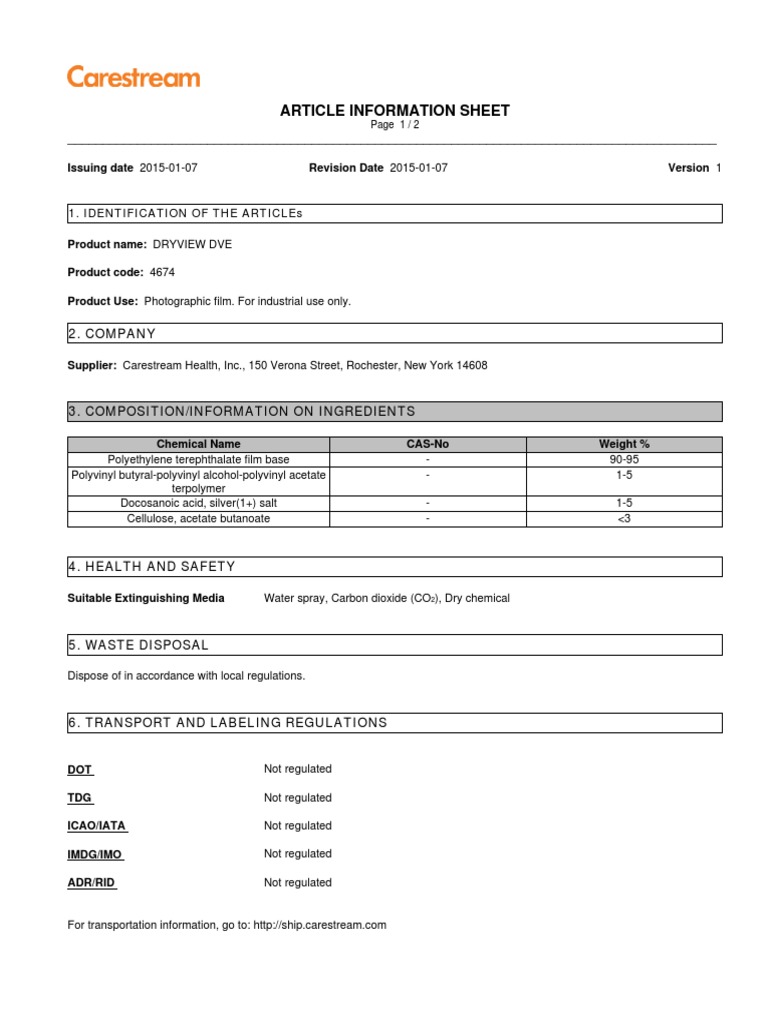 Carestream

ARTICLE INFORMATION SHEET
Page 1 / 2

Issuing date 2015-01-07 Revision Date 2015-01-07 Version 1

1. IDENTIFICATION OF THE ARTICLEs

Product name: DRYVIEW DVE

Product code: 4674

Product Use: Photographic film. For industrial use only.

2. COMPANY

Supplier: Carestream Health, Inc., 150 Verona Street, Rochester, New York 14608

3. COMPOSITION/INFORMATION ON INGREDIENTS

| Chemical Name | CAS-No | Weight % |
|---|---|---|
| Polyethylene terephthalate film base | - | 90-95 |
| Polyvinyl butyral-polyvinyl alcohol-polyvinyl acetate terpolymer | - | 1-5 |
| Docosanoic acid, silver(1+) salt | - | 1-5 |
| Cellulose, acetate butanoate | - | <3 |

4. HEALTH AND SAFETY

Suitable Extinguishing Media Water spray, Carbon dioxide ($CO_2$), Dry chemical

5. WASTE DISPOSAL

Dispose of in accordance with local regulations.

6. TRANSPORT AND LABELING REGULATIONS

DOT Not regulated

TDG Not regulated

ICAO/IATA Not regulated

IMDG/IMO Not regulated

ADR/RID Not regulated

For transportation information, go to: http://ship.carestream.com